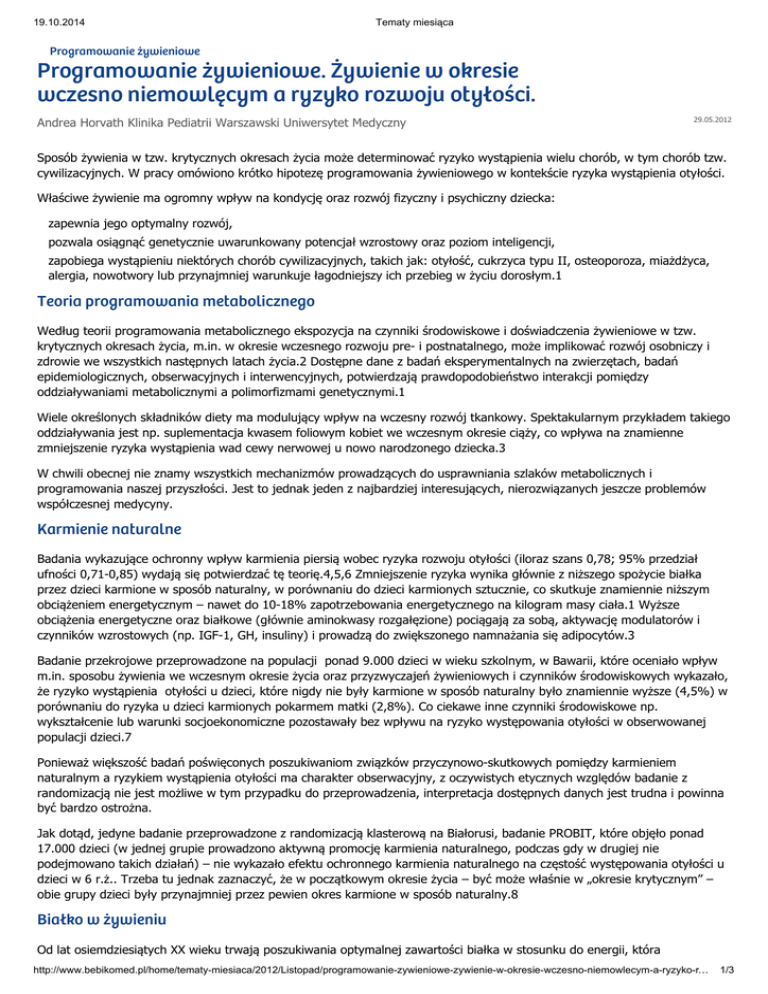 19.10.2014 Tematy miesiąca

Programowanie żywieniowe

Programowanie żywieniowe. Żywienie w okresie wczesno niemowlęcym a ryzyko rozwoju otyłości.

Andrea Horvath Klinika Pediatrii Warszawski Uniwersytet Medyczny

29.05.2012

Sposób żywienia w tzw. krytycznych okresach życia może determinować ryzyko wystąpienia wielu chorób, w tym chorób tzw. cywilizacyjnych. W pracy omówiono krótko hipotezę programowania żywieniowego w kontekście ryzyka wystąpienia otyłości.

Właściwe żywienie ma ogromny wpływ na kondycję oraz rozwój fizyczny i psychiczny dziecka:

zapewnia jego optymalny rozwój,

pozwala osiągnąć genetycznie uwarunkowany potencjał wzrostowy oraz poziom inteligencji,

zapobiega wystąpieniu niektórych chorób cywilizacyjnych, takich jak: otyłość, cukrzyca typu II, osteoporoza, miażdżyca, alergia, nowotwory lub przynajmniej warunkuje łagodniejszy ich przebieg w życiu dorosłym.1

Teoria programowania metabolicznego

Według teorii programowania metabolicznego ekspozycja na czynniki środowiskowe i doświadczenia żywieniowe w tzw. krytycznych okresach życia, m.in. w okresie wczesnego rozwoju pre- i postnatalnego, może implikować rozwój osobniczy i zdrowie we wszystkich następnych latach życia.2 Dostępne dane z badań eksperymentalnych na zwierzętach, badań epidemiologicznych, obserwacyjnych i interwencyjnych, potwierdzają prawdopodobieństwo interakcji pomiędzy oddziaływaniami metabolicznymi a polimorfizmami genetycznymi.1

Wiele określonych składników diety ma modulujący wpływ na wczesny rozwój tkankowy. Spektakularnym przykładem takiego oddziaływania jest np. suplementacja kwasem foliowym kobiet we wczesnym okresie ciąży, co wpływa na znamienne zmniejszenie ryzyka wystąpienia wad cewy nerwowej u nowo narodzonego dziecka.3

W chwili obecnej nie znamy wszystkich mechanizmów prowadzących do usprawniania szlaków metabolicznych i programowania naszej przyszłości. Jest to jednak jeden z najbardziej interesujących, nierozwiązanych jeszcze problemów współczesnej medycyny.

Karmienie naturalne

Badania wykazujące ochronny wpływ karmienia piersią wobec ryzyka rozwoju otyłości (iloraz szans 0,78; 95% przedział ufności 0,71-0,85) wydają się potwierdzać tę teorię.4,5,6 Zmniejszenie ryzyka wynika głównie z niższego spożycie białka przez dzieci karmione w sposób naturalny, w porównaniu do dzieci karmionych sztucznie, co skutkuje znamiennie niższym obciążeniem energetycznym – nawet do 10-18% zapotrzebowania energetycznego na kilogram masy ciała.1 Wyższe obciążenia energetyczne oraz białkowe (głównie aminokwasy rozgałęzione) pociągają za sobą, aktywację modulatorów i czynników wzrostowych (np. IGF-1, GH, insuliny) i prowadzą do zwiększonego namnażania się adipocytów.3

Badanie przekrojowe przeprowadzone na populacji ponad 9.000 dzieci w wieku szkolnym, w Bawarii, które oceniało wpływ m.in. sposobu żywienia we wczesnym okresie życia oraz przyzwyczajeń żywieniowych i czynników środowiskowych wykazało, że ryzyko wystąpienia otyłości u dzieci, które nigdy nie były karmione w sposób naturalny było znamiennie wyższe (4,5%) w porównaniu do ryzyka u dzieci karmionych pokarmem matki (2,8%). Co ciekawe inne czynniki środowiskowe np. wykształcenie lub warunki socjoekonomiczne pozostawały bez wpływu na ryzyko występowania otyłości w obserwowanej populacji dzieci.7

Ponieważ większość badań poświęconych poszukiwaniom związków przyczynowo-skutkowych pomiędzy karmieniem naturalnym a ryzykiem wystąpienia otyłości ma charakter obserwacyjny, z oczywistych etycznych względów badanie z randomizacją nie jest możliwe w tym przypadku do przeprowadzenia, interpretacja dostępnych danych jest trudna i powinna być bardzo ostrożna.

Jak dotąd, jedyne badanie przeprowadzone z randomizacją klasterową na Białorusi, badanie PROBIT, które objęło ponad 17.000 dzieci (w jednej grupie prowadzono aktywną promocję karmienia naturalnego, podczas gdy w drugiej nie podejmowano takich działań) – nie wykazało efektu ochronnego karmienia naturalnego na częstość występowania otyłości u dzieci w 6 r.ż.. Trzeba tu jednak zaznaczyć, że w początkowym okresie życia – być może właśnie w „okresie krytycznym" – obie grupy dzieci były przynajmniej przez pewien okres karmione w sposób naturalny.8

Białko w żywieniu

Od lat osiemdziesiątych XX wieku trwają poszukiwania optymalnej zawartości białka w stosunku do energii, która

http://www.bebikomed.pl/home/tematy-miesiaca/2012/Listopad/programowanie-zywieniowe-zywienie-w-okresie-wczesno-niemowlecym-a-ryzyko-r... 1/3